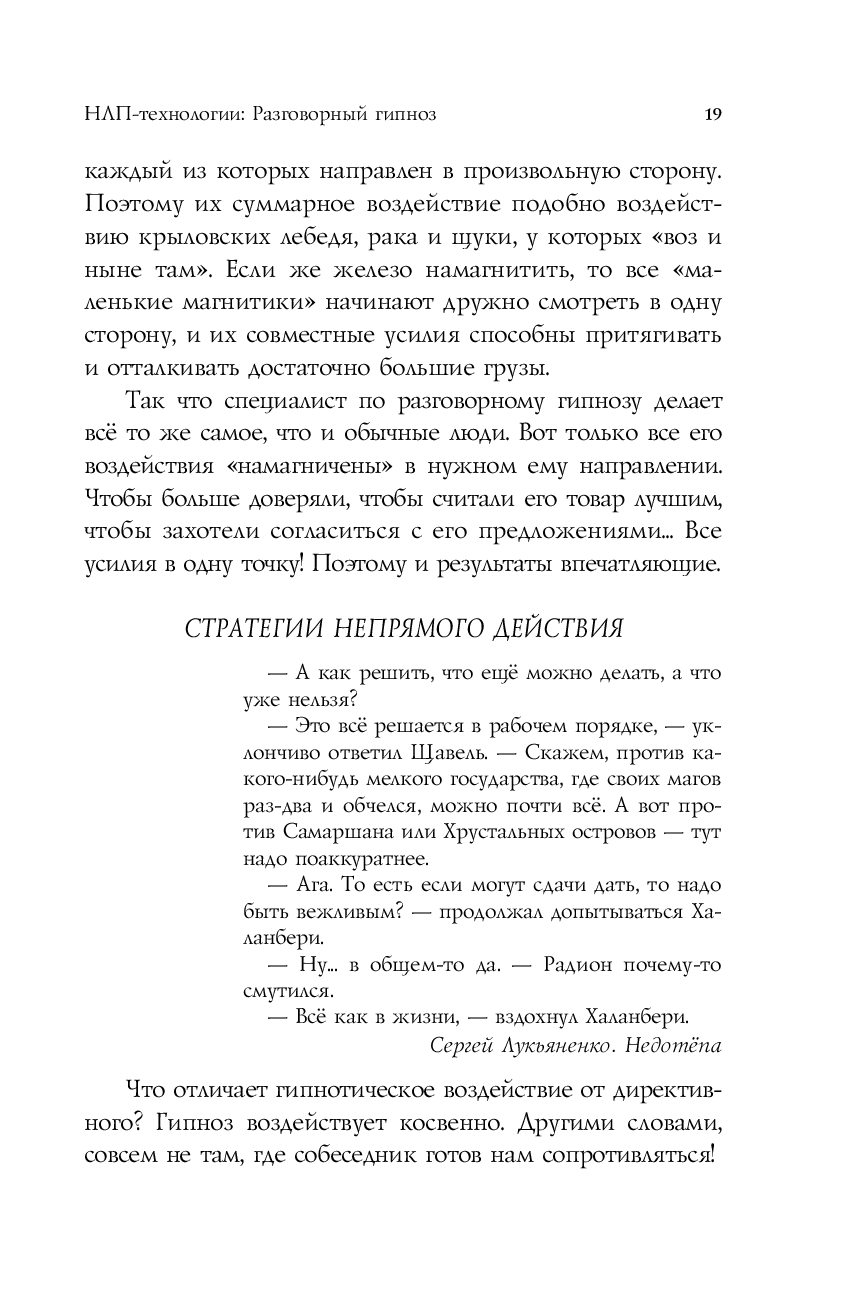 НЛП-технологии: Разговорный гипноз 19

каждый из которых направлен в произвольную сторону. Поэтому их суммарное воздействие подобно воздействию крыловских лебедя, рака и щуки, у которых «воз и ныне там». Если же железо намагнитить, то все «маленькие магнитики» начинают дружно смотреть в одну сторону, и их совместные усилия способны притягивать и отталкивать достаточно большие грузы.

Так что специалист по разговорному гипнозу делает всё то же самое, что и обычные люди. Вот только все его воздействия «намагничены» в нужном ему направлении. Чтобы больше доверяли, чтобы считали его товар лучшим, чтобы захотели согласиться с его предложениями... Все усилия в одну точку! Поэтому и результаты впечатляющие.

СТРАТЕГИИ НЕПРЯМОГО ДЕЙСТВИЯ

— А как решить, что ещё можно делать, а что уже нельзя?
— Это всё решается в рабочем порядке, — уклончиво ответил Щавель. — Скажем, против какого-нибудь мелкого государства, где своих магов раз-два и обчелся, можно почти всё. А вот против Самаршана или Хрустальных островов — тут надо поаккуратнее.
— Ага. То есть если могут сдачи дать, то надо быть вежливым? — продолжал допытываться Халанбери.
— Ну... в общем-то да. — Радион почему-то смутился.
— Всё как в жизни, — вздохнул Халанбери.
Сергей Лукьяненко. Недотёпа

Что отличает гипнотическое воздействие от директивного? Гипноз воздействует косвенно. Другими словами, совсем не там, где собеседник готов нам сопротивляться!